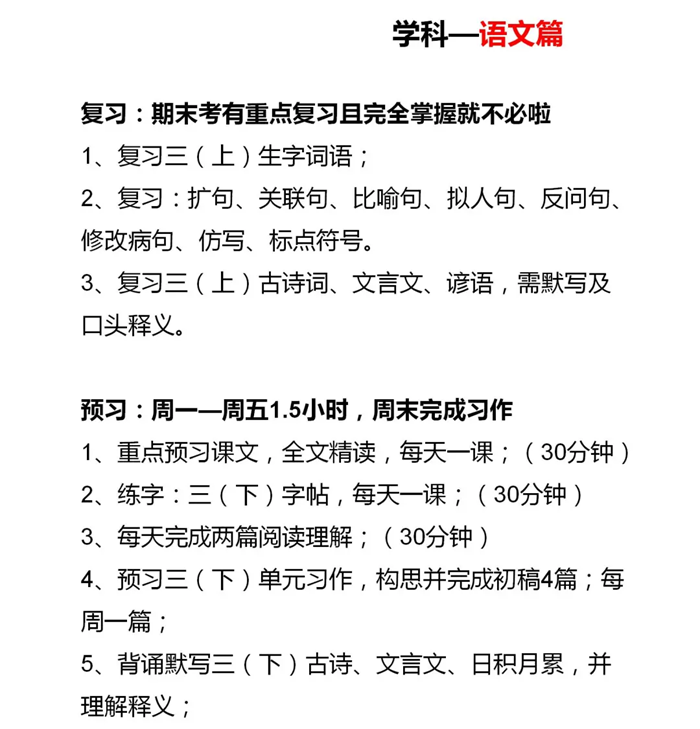 学科—语文篇

复习：期末考有重点复习且完全掌握就不必啦
1、复习三（上）生字词语；
2、复习：扩句、关联句、比喻句、拟人句、反问句、修改病句、仿写、标点符号。
3、复习三（上）古诗词、文言文、谚语，需默写及口头释义。

预习：周一—周五1.5小时，周末完成习作
1、重点预习课文，全文精读，每天一课；（30分钟）
2、练字：三（下）字帖，每天一课；（30分钟）
3、每天完成两篇阅读理解；（30分钟）
4、预习三（下）单元习作，构思并完成初稿4篇；每周一篇；
5、背诵默写三（下）古诗、文言文、日积月累，并理解释义；